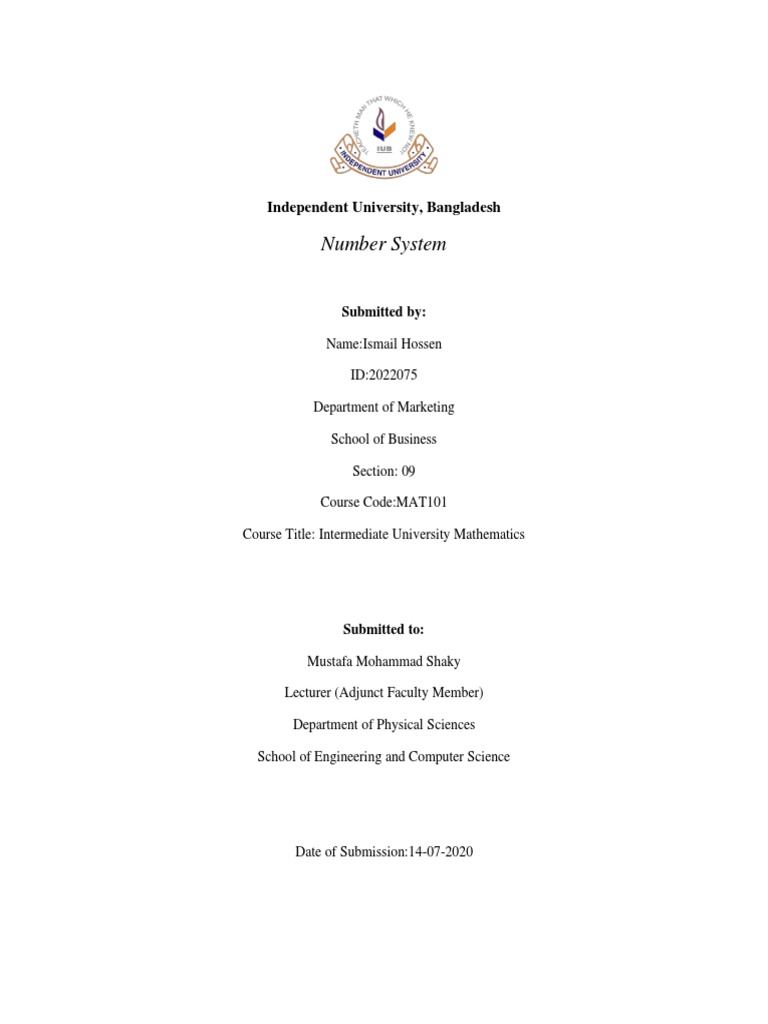 TEACHETH MAN THAT WHICH HE KNEW NOT
IUB
INDEPENDENT UNIVERSITY

Independent University, Bangladesh

Number System

Submitted by:

Name:Ismail Hossen

ID:2022075

Department of Marketing

School of Business

Section: 09

Course Code:MAT101

Course Title: Intermediate University Mathematics

Submitted to:

Mustafa Mohammad Shaky

Lecturer (Adjunct Faculty Member)

Department of Physical Sciences

School of Engineering and Computer Science

Date of Submission:14-07-2020